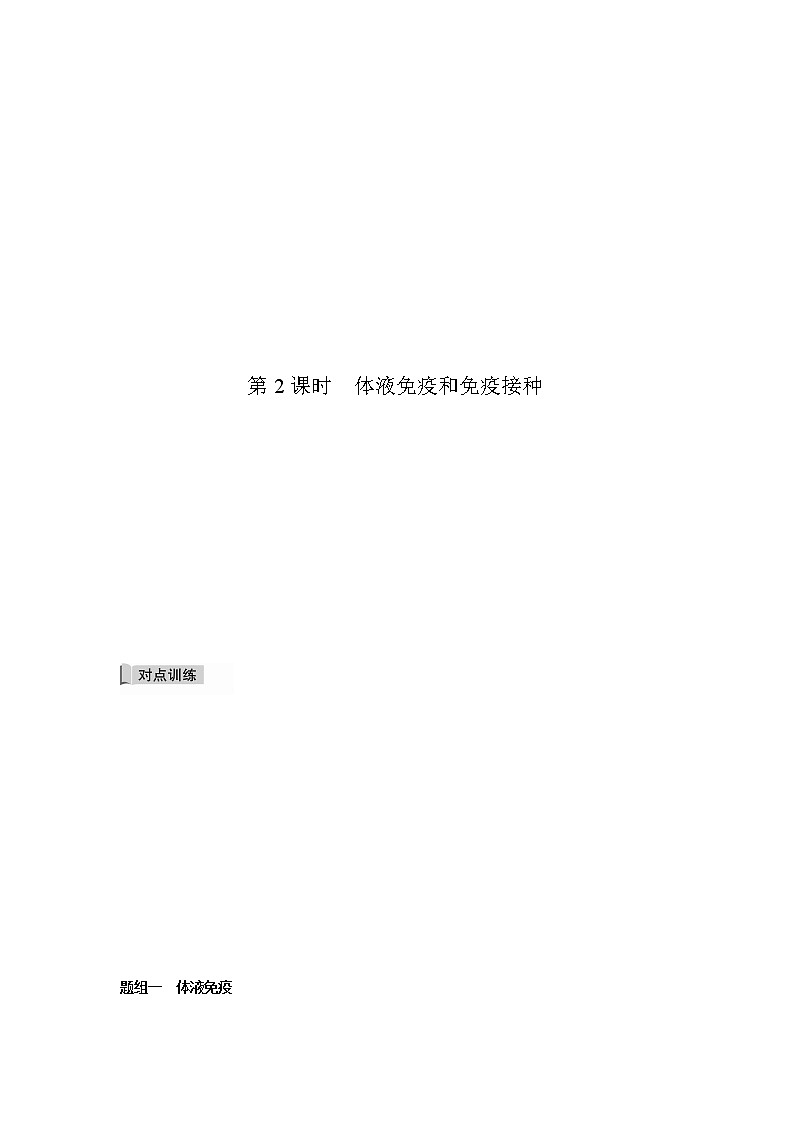 第 2 课时　体液免疫和免疫接种

对点训练

题组一　体液免疫